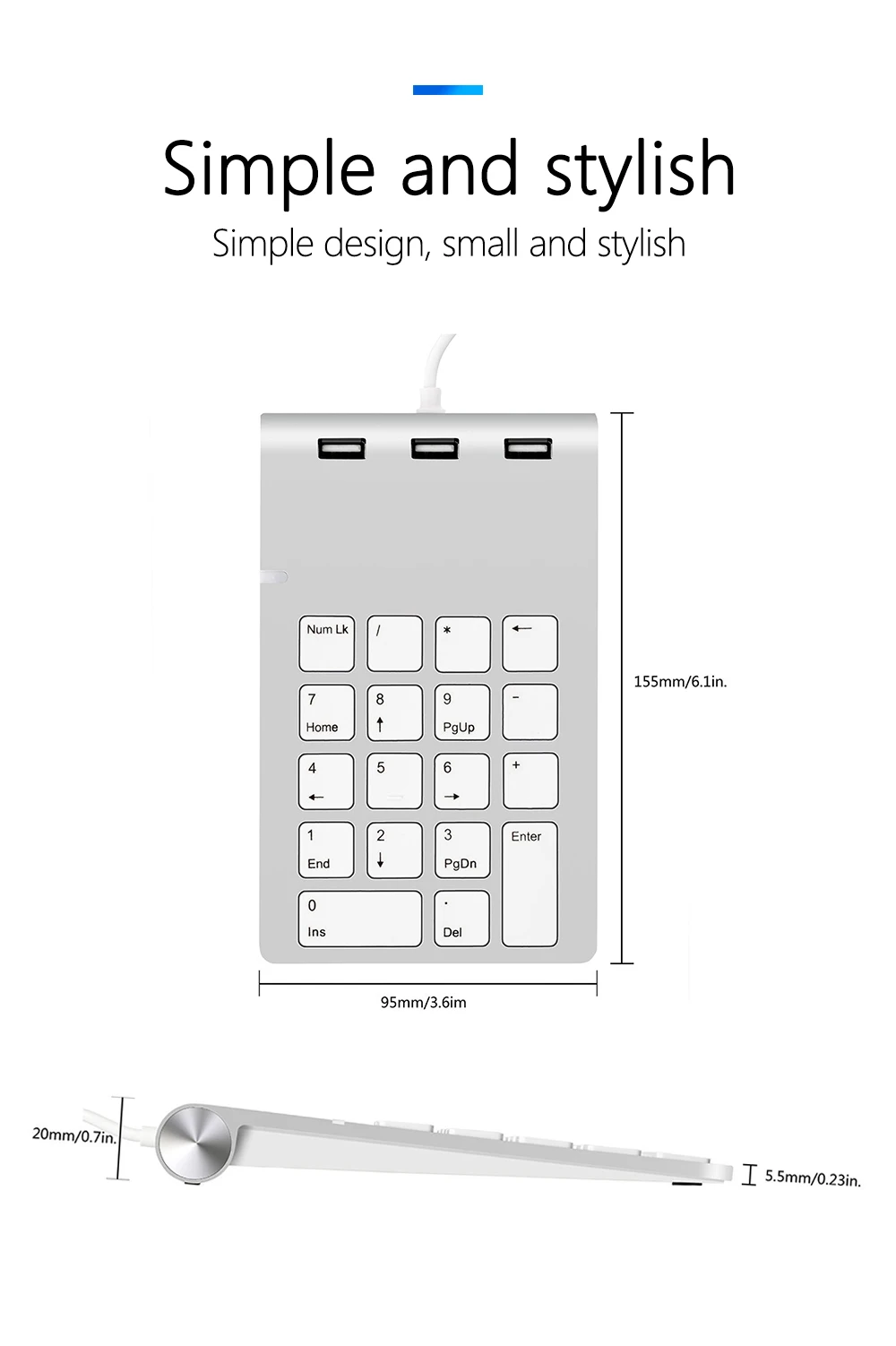 Simple and stylish

Simple design, small and stylish

Num Lk
/
*
←
7
Home
8
↑
9
PgUp
-
4
←
5
6
→
+
1
End
2
↓
3
PgDn
Enter
0
Ins
.
Del

155mm/6.1in.

95mm/3.6im

20mm/0.7in.

5.5mm/0.23in.